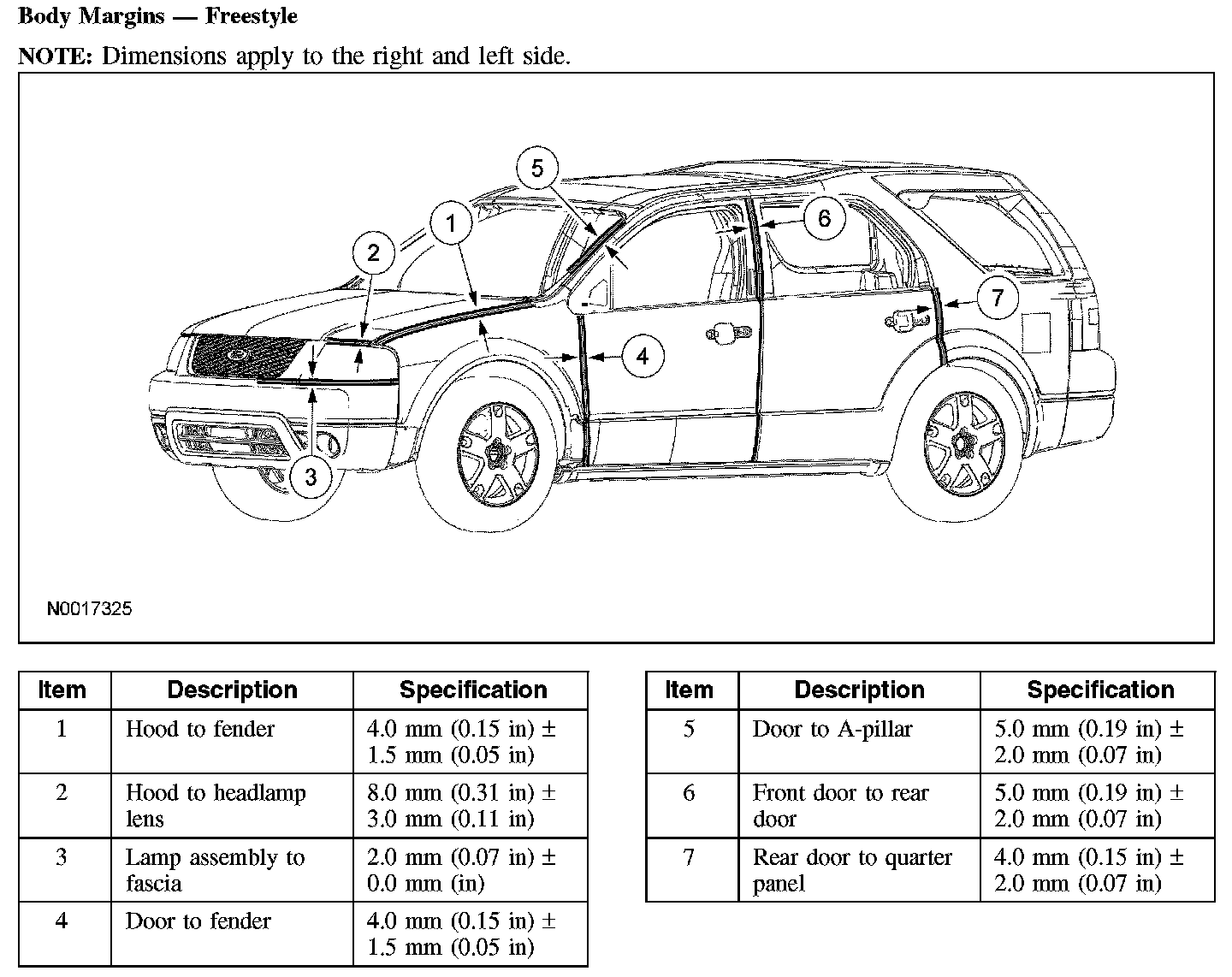 Body Margins — Freestyle

NOTE: Dimensions apply to the right and left side.

5
1
6
2
7
4
3

N0017325

| Item | Description | Specification |
|---|---|---|
| 1 | Hood to fender | 4.0 mm (0.15 in) ± 1.5 mm (0.05 in) |
| 2 | Hood to headlamp lens | 8.0 mm (0.31 in) ± 3.0 mm (0.11 in) |
| 3 | Lamp assembly to fascia | 2.0 mm (0.07 in) ± 0.0 mm (in) |
| 4 | Door to fender | 4.0 mm (0.15 in) ± 1.5 mm (0.05 in) |

| Item | Description | Specification |
|---|---|---|
| 5 | Door to A-pillar | 5.0 mm (0.19 in) ± 2.0 mm (0.07 in) |
| 6 | Front door to rear door | 5.0 mm (0.19 in) ± 2.0 mm (0.07 in) |
| 7 | Rear door to quarter panel | 4.0 mm (0.15 in) ± 2.0 mm (0.07 in) |